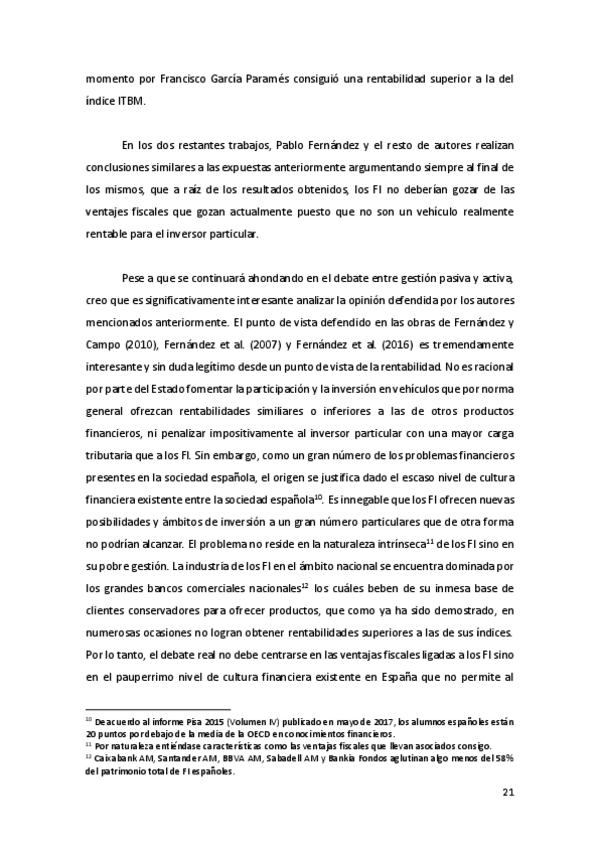 momento por Francisco García Paramés consiguió una rentabilidad superior a la del índice ITBM.

En los dos restantes trabajos, Pablo Fernández y el resto de autores realizan conclusiones similares a las expuestas anteriormente argumentando siempre al final de los mismos, que a raíz de los resultados obtenidos, los FI no deberían gozar de las ventajes fiscales que gozan actualmente puesto que no son un vehículo realmente rentable para el inversor particular.

Pese a que se continuará ahondando en el debate entre gestión pasiva y activa, creo que es significativamente interesante analizar la opinión defendida por los autores mencionados anteriormente. El punto de vista defendido en las obras de Fernández y Campo (2010), Fernández et al. (2007) y Fernández et al. (2016) es tremendamente interesante y sin duda legítimo desde un punto de vista de la rentabilidad. No es racional por parte del Estado fomentar la participación y la inversión en vehículos que por norma general ofrezcan rentabilidades similiares o inferiores a las de otros productos financieros, ni penalizar impositivamente al inversor particular con una mayor carga tributaria que a los FI. Sin embargo, como un gran número de los problemas financieros presentes en la sociedad española, el origen se justifica dado el escaso nivel de cultura financiera existente entre la sociedad española$^{10}$. Es innegable que los FI ofrecen nuevas posibilidades y ámbitos de inversión a un gran número particulares que de otra forma no podrían alcanzar. El problema no reside en la naturaleza intrínseca$^{11}$ de los FI sino en su pobre gestión. La industria de los FI en el ámbito nacional se encuentra dominada por los grandes bancos comerciales nacionales$^{12}$ los cuáles beben de su inmesa base de clientes conservadores para ofrecer productos, que como ya ha sido demostrado, en numerosas ocasiones no logran obtener rentabilidades superiores a las de sus índices. Por lo tanto, el debate real no debe centrarse en las ventajas fiscales ligadas a los FI sino en el pauperrimo nivel de cultura financiera existente en España que no permite al

$^{10}$ De acuerdo al informe Pisa 2015 (Volumen IV) publicado en mayo de 2017, los alumnos españoles están 20 puntos por debajo de la media de la OECD en conocimientos financieros.
$^{11}$ Por naturaleza entiéndase características como las ventajas fiscales que llevan asociados consigo.
$^{12}$ Caixabank AM, Santander AM, BBVA AM, Sabadell AM y Bankia Fondos aglutinan algo menos del 58% del patrimonio total de FI españoles.

21